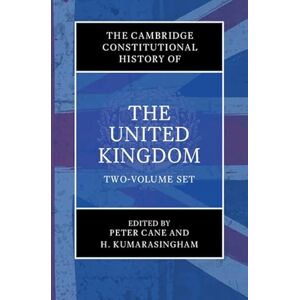 THE CAMBRIDGE CONSTITUTIONAL HISTORY OF

THE UNITED KINGDOM

TWO-VOLUME SET

EDITED BY
PETER CANE AND
H. KUMARASINGHAM